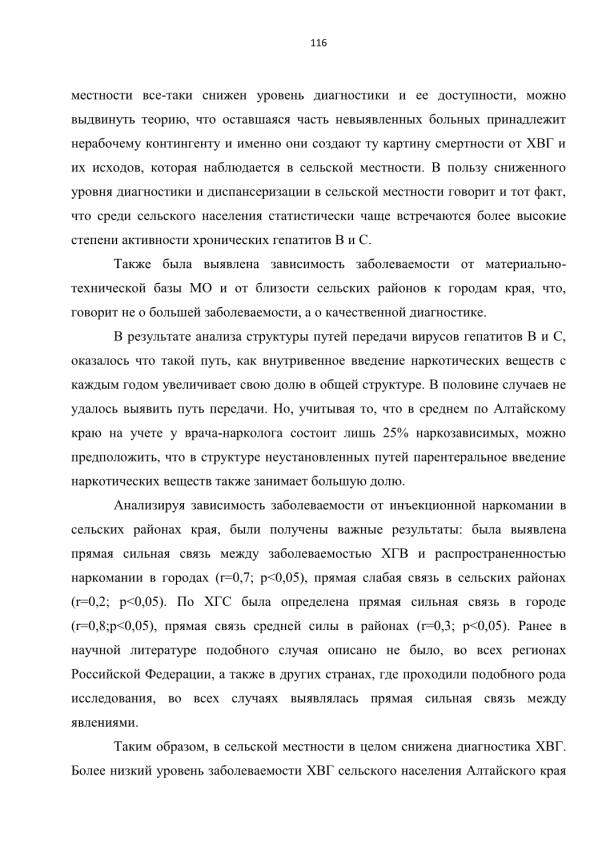 116

местности все-таки снижен уровень диагностики и ее доступности, можно выдвинуть теорию, что оставшаяся часть невыявленных больных принадлежит нерабочему контингенту и именно они создают ту картину смертности от ХВГ и их исходов, которая наблюдается в сельской местности. В пользу сниженного уровня диагностики и диспансеризации в сельской местности говорит и тот факт, что среди сельского населения статистически чаще встречаются более высокие степени активности хронических гепатитов В и С.

Также была выявлена зависимость заболеваемости от материально-технической базы МО и от близости сельских районов к городам края, что, говорит не о большей заболеваемости, а о качественной диагностике.

В результате анализа структуры путей передачи вирусов гепатитов В и С, оказалось что такой путь, как внутривенное введение наркотических веществ с каждым годом увеличивает свою долю в общей структуре. В половине случаев не удалось выявить путь передачи. Но, учитывая то, что в среднем по Алтайскому краю на учете у врача-нарколога состоит лишь 25% наркозависимых, можно предположить, что в структуре неустановленных путей парентеральное введение наркотических веществ также занимает большую долю.

Анализируя зависимость заболеваемости от инъекционной наркомании в сельских районах края, были получены важные результаты: была выявлена прямая сильная связь между заболеваемостью ХГВ и распространенностью наркомании в городах (r=0,7; p<0,05), прямая слабая связь в сельских районах (r=0,2; p<0,05). По ХГС была определена прямая сильная связь в городе (r=0,8;p<0,05), прямая связь средней силы в районах (r=0,3; p<0,05). Ранее в научной литературе подобного случая описано не было, во всех регионах Российской Федерации, а также в других странах, где проходили подобного рода исследования, во всех случаях выявлялась прямая сильная связь между явлениями.

Таким образом, в сельской местности в целом снижена диагностика ХВГ. Более низкий уровень заболеваемости ХВГ сельского населения Алтайского края